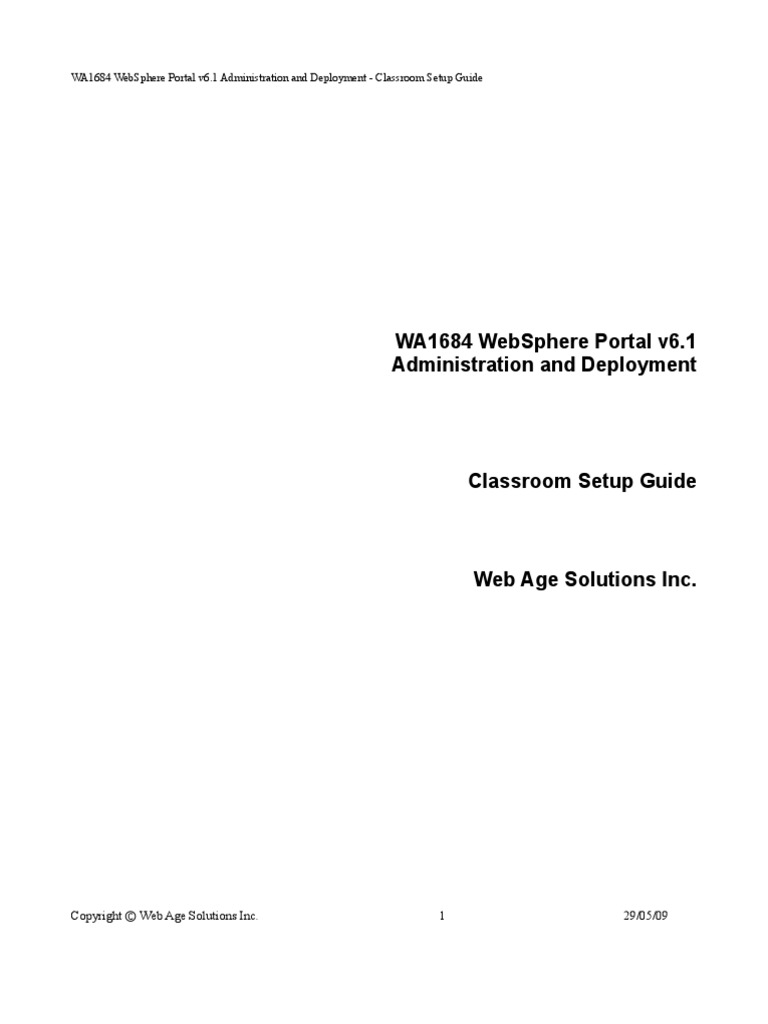 WA1684 WebSphere Portal v6.1 Administration and Deployment - Classroom Setup Guide

WA1684 WebSphere Portal v6.1 Administration and Deployment

Classroom Setup Guide

Web Age Solutions Inc.

Copyright © Web Age Solutions Inc. 1 29/05/09